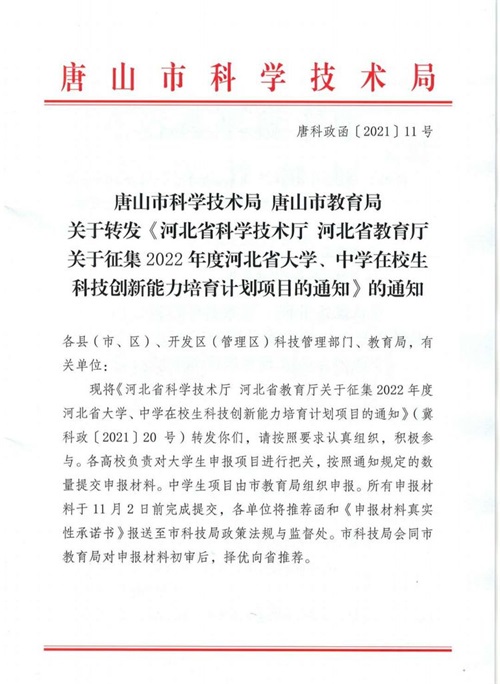 唐山市科学技术局

唐科政函〔2021〕11号

唐山市科学技术局 唐山市教育局
关于转发《河北省科学技术厅 河北省教育厅
关于征集2022年度河北省大学、中学在校生
科技创新能力培育计划项目的通知》的通知

各县（市、区）、开发区（管理区）科技管理部门、教育局，有关单位：

现将《河北省科学技术厅 河北省教育厅关于征集2022年度河北省大学、中学在校生科技创新能力培育计划项目的通知》（冀科政〔2021〕20号）转发你们，请按照要求认真组织，积极参与。各高校负责对大学生申报项目进行把关，按照通知规定的数量提交申报材料。中学生项目由市教育局组织申报。所有申报材料于11月2日前完成提交，各单位将推荐函和《申报材料真实性承诺书》报送至市科技局政策法规与监督处。市科技局会同市教育局对申报材料初审后，择优向省推荐。